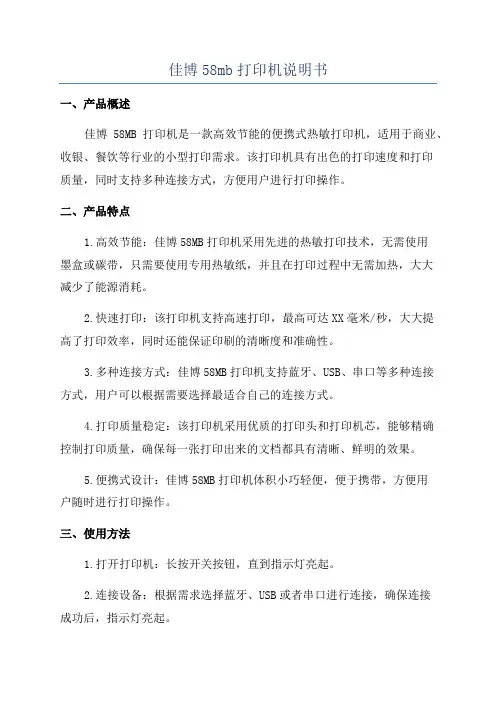 佳博 58mb 打印机说明书

一、产品概述

佳博 58MB 打印机是一款高效节能的便携式热敏打印机，适用于商业、收银、餐饮等行业的小型打印需求。该打印机具有出色的打印速度和打印质量，同时支持多种连接方式，方便用户进行打印操作。

二、产品特点

1.高效节能：佳博 58MB 打印机采用先进的热敏打印技术，无需使用墨盒或碳带，只需要使用专用热敏纸，并且在打印过程中无需加热，大大减少了能源消耗。

2.快速打印：该打印机支持高速打印，最高可达 XX 毫米/秒，大大提高了打印效率，同时还能保证印刷的清晰度和准确性。

3.多种连接方式：佳博 58MB 打印机支持蓝牙、USB、串口等多种连接方式，用户可以根据需要选择最适合自己的连接方式。

4.打印质量稳定：该打印机采用优质的打印头和打印机芯，能够精确控制打印质量，确保每一张打印出来的文档都具有清晰、鲜明的效果。

5.便携式设计：佳博 58MB 打印机体积小巧轻便，便于携带，方便用户随时进行打印操作。

三、使用方法

1.打开打印机：长按开关按钮，直到指示灯亮起。

2.连接设备：根据需求选择蓝牙、USB 或者串口进行连接，确保连接成功后，指示灯亮起。